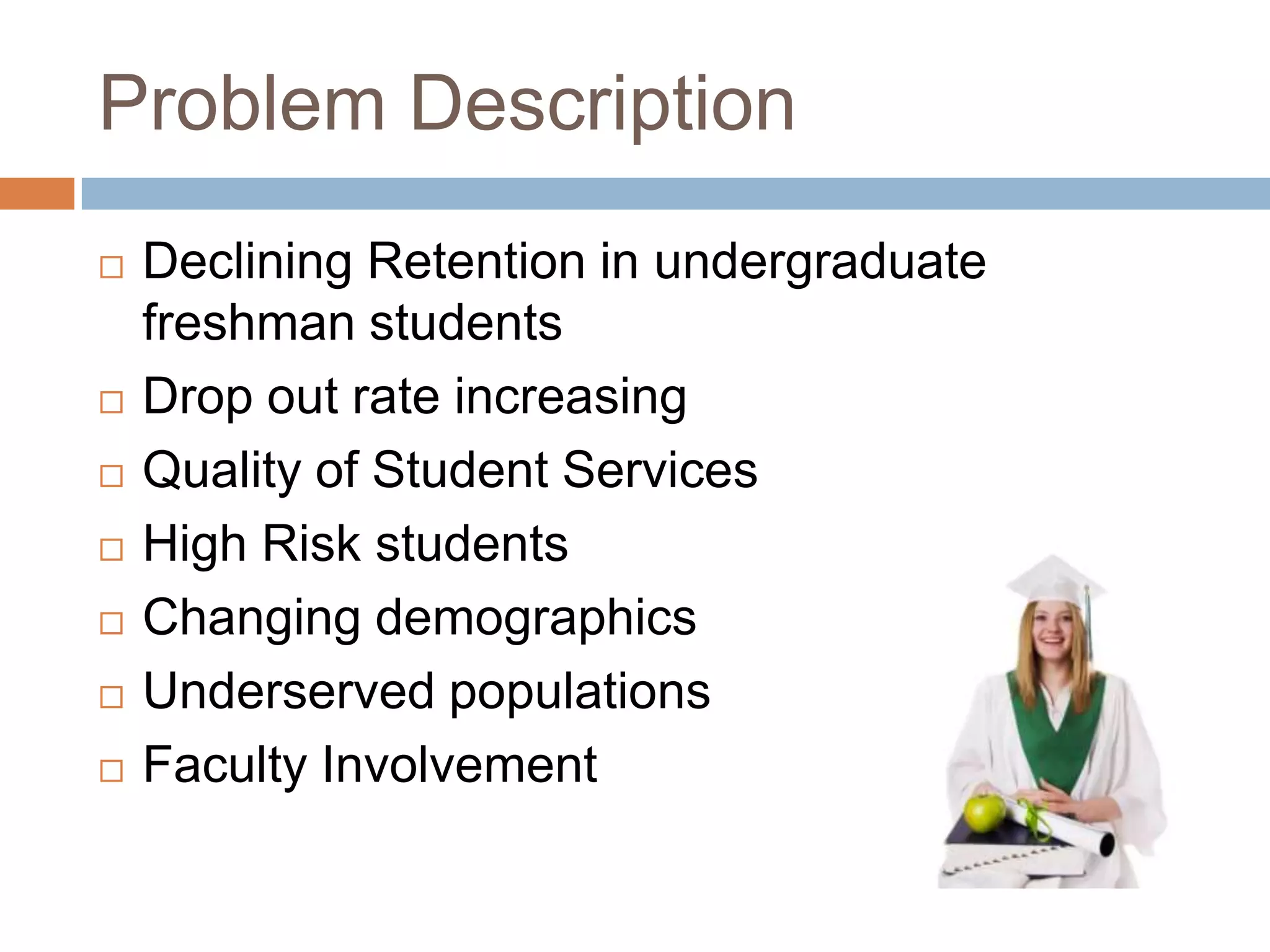 Problem Description

□ Declining Retention in undergraduate freshman students
□ Drop out rate increasing
□ Quality of Student Services
□ High Risk students
□ Changing demographics
□ Underserved populations
□ Faculty Involvement